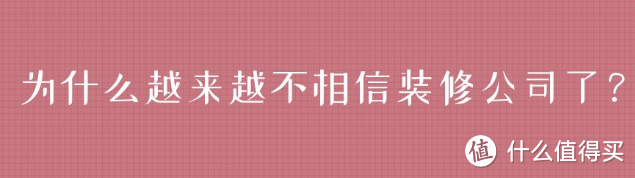 为什么越来越不相信装修公司了?

值 什么值得买